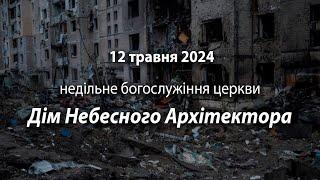 12 травня 2024

недільне богослужіння церкви

Дім Небесного Архітектора